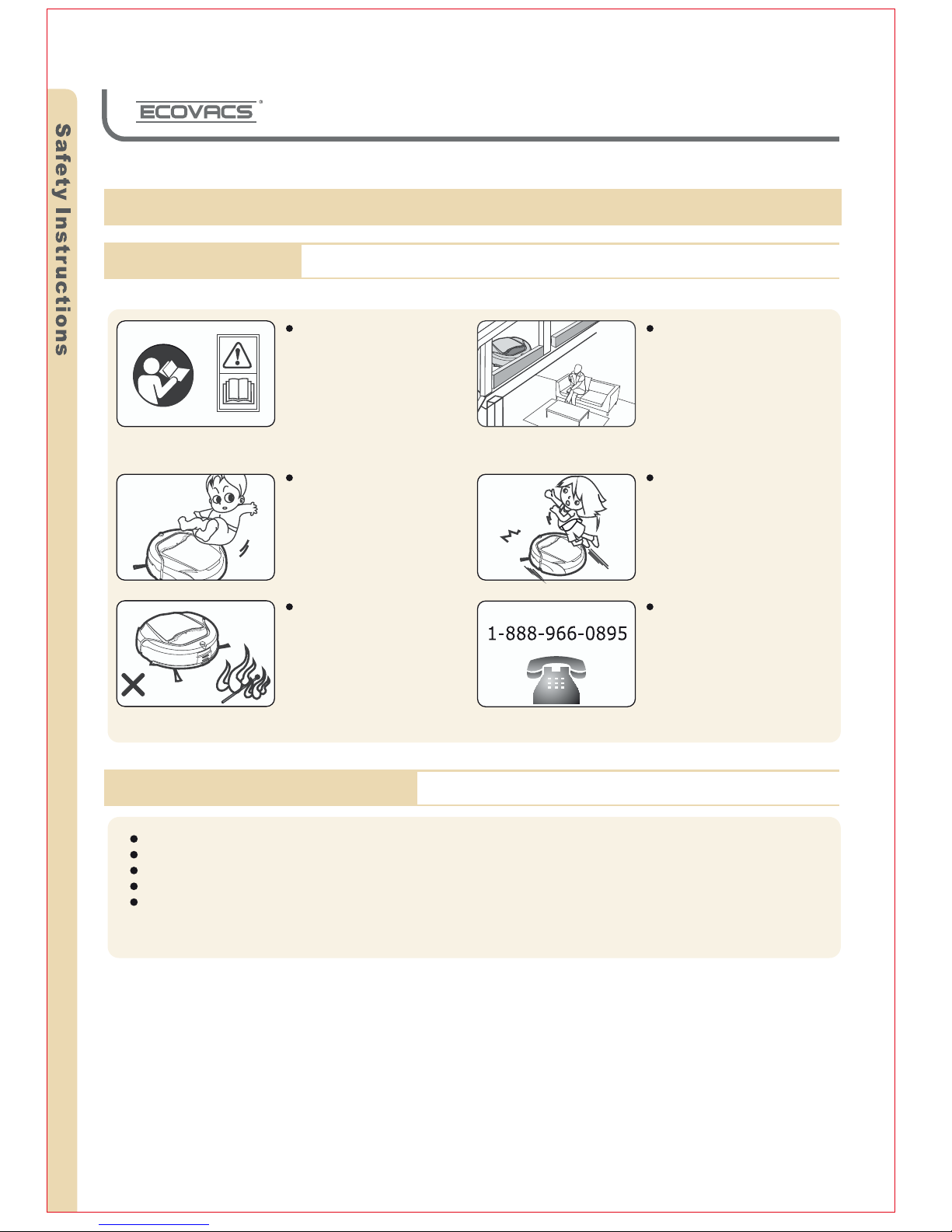 Safety Instructions

ECOVACS®

1-888-966-0895